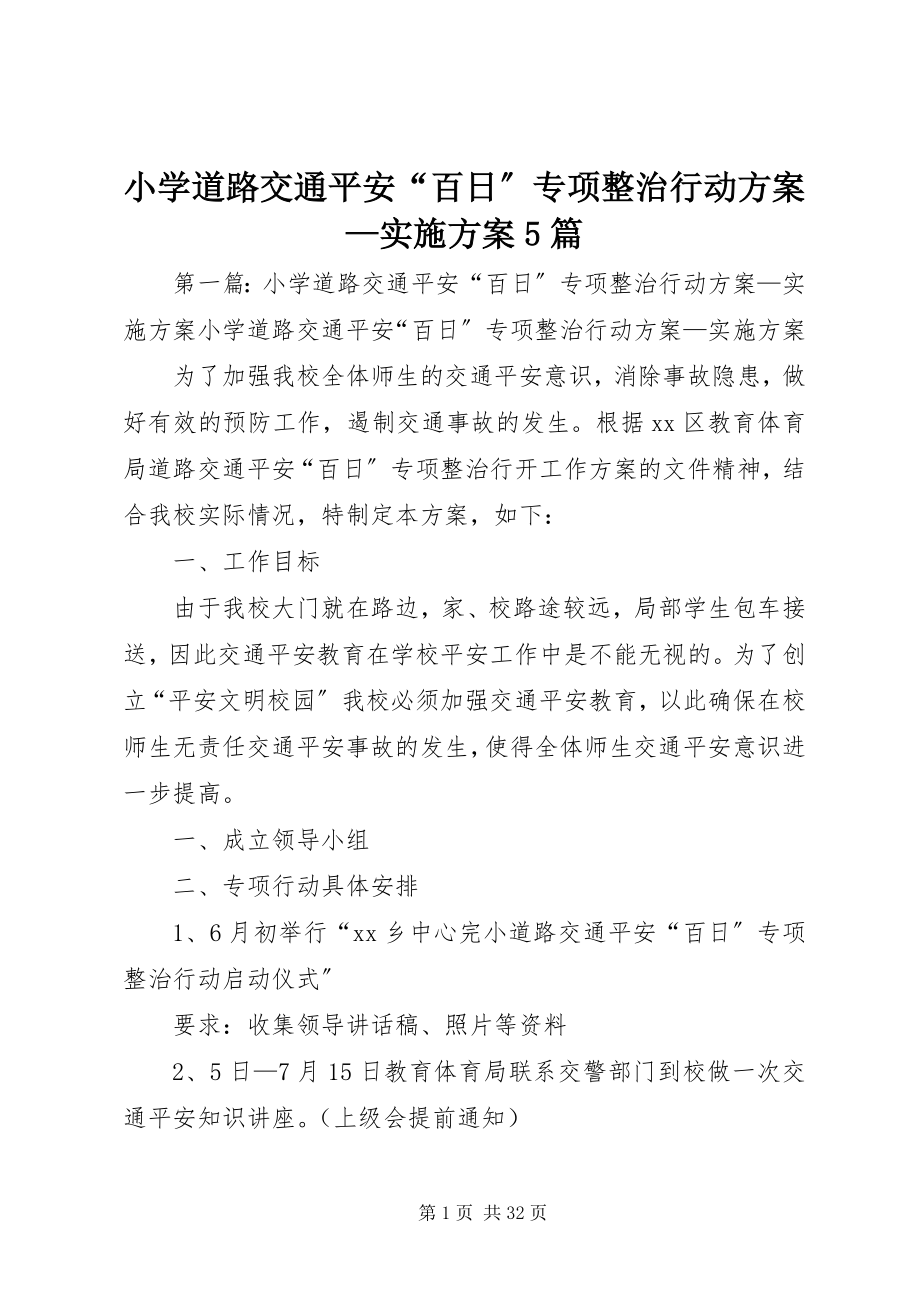 小学道路交通平安“百日”专项整治行动方案—实施方案5篇

第一篇：小学道路交通平安“百日”专项整治行动方案—实施方案小学道路交通平安“百日”专项整治行动方案—实施方案

为了加强我校全体师生的交通平安意识，消除事故隐患，做好有效的预防工作，遏制交通事故的发生。根据xx区教育体育局道路交通平安“百日”专项整治行开工作方案的文件精神，结合我校实际情况，特制定本方案，如下：

一、工作目标

由于我校大门就在路边，家、校路途较远，局部学生包车接送，因此交通平安教育在学校平安工作中是不能无视的。为了创立“平安文明校园”我校必须加强交通平安教育，以此确保在校师生无责任交通平安事故的发生，使得全体师生交通平安意识进一步提高。

一、成立领导小组

二、专项行动具体安排

1、6月初举行“xx乡中心完小道路交通平安“百日”专项整治行动启动仪式”

要求：收集领导讲话稿、照片等资料

2、5日—7月15日教育体育局联系交警部门到校做一次交通平安知识讲座。（上级会提前通知）

第1页 共32页